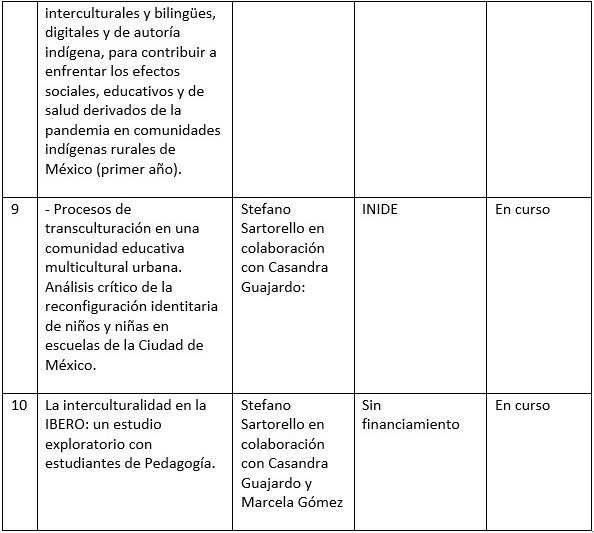 |  |  |  |  |  |
|---|---|---|---|---|
|  | interculturales y bilingües, digitales y de autoría indígena, para contribuir a enfrentar los efectos sociales, educativos y de salud derivados de la pandemia en comunidades indígenas rurales de México (primer año). |  |  |  |
| 9 | - Procesos de transculturación en una comunidad educativa multicultural urbana. Análisis crítico de la reconfiguración identitaria de niños y niñas en escuelas de la Ciudad de México. | Stefano Sartorello en colaboración con Casandra Guajardo: | INIDE | En curso |
| 10 | La interculturalidad en la IBERO: un estudio exploratorio con estudiantes de Pedagogía. | Stefano Sartorello en colaboración con Casandra Guajardo y Marcela Gómez | Sin financiamiento | En curso |